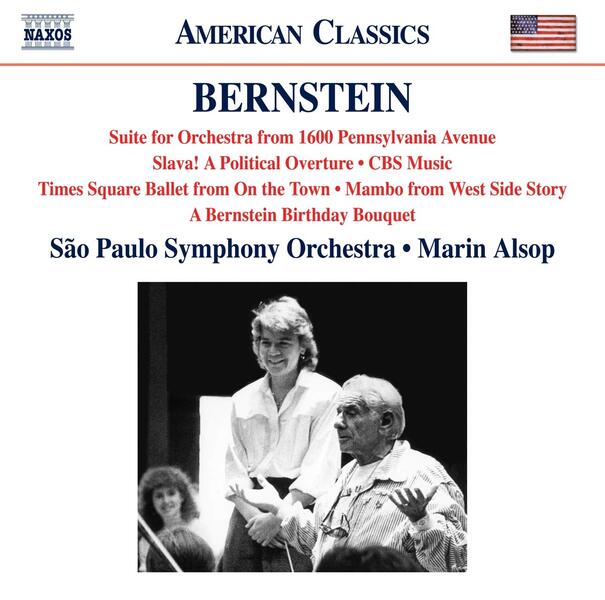 NAXOS

AMERICAN CLASSICS

BERNSTEIN

Suite for Orchestra from 1600 Pennsylvania Avenue
Slava! A Political Overture • CBS Music
Times Square Ballet from On the Town • Mambo from West Side Story
A Bernstein Birthday Bouquet

São Paulo Symphony Orchestra • Marin Alsop